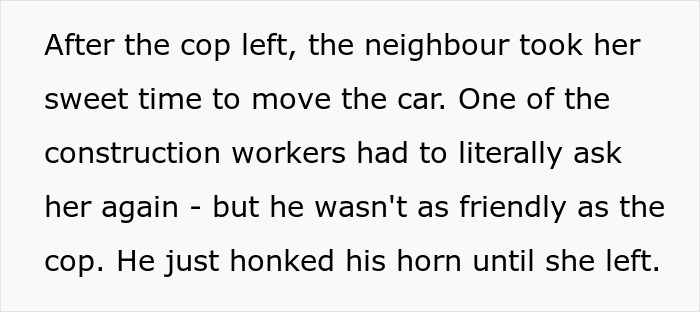 After the cop left, the neighbour took her sweet time to move the car. One of the construction workers had to literally ask her again - but he wasn't as friendly as the cop. He just honked his horn until she left.